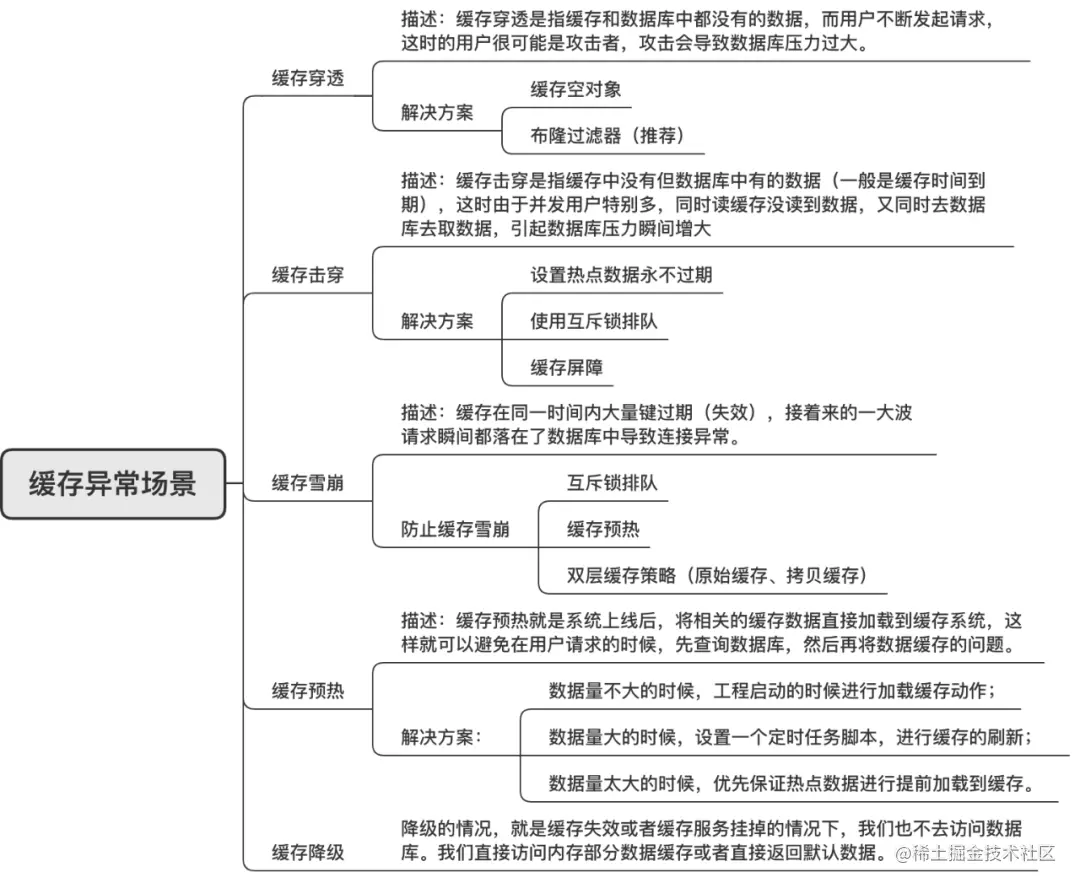 缓存异常场景

缓存穿透

描述：缓存穿透是指缓存和数据库中都没有的数据，而用户不断发起请求，这时的用户很可能是攻击者，攻击会导致数据库压力过大。

解决方案

缓存空对象

布隆过滤器（推荐）

缓存击穿

描述：缓存击穿是指缓存中没有但数据库中有的数据（一般是缓存时间到期），这时由于并发用户特别多，同时读缓存没读到数据，又同时去数据库去取数据，引起数据库压力瞬间增大

解决方案

设置热点数据永不过期

使用互斥锁排队

缓存屏障

缓存雪崩

描述：缓存在同一时间内大量键过期（失效），接着来的一大波请求瞬间都落在了数据库中导致连接异常。

防止缓存雪崩

互斥锁排队

缓存预热

双层缓存策略（原始缓存、拷贝缓存）

缓存预热

描述：缓存预热就是系统上线后，将相关的缓存数据直接加载到缓存系统，这样就可以避免在用户请求的时候，先查询数据库，然后再将数据缓存的问题。

解决方案：

数据量不大的时候，工程启动的时候进行加载缓存动作；

数据量大的时候，设置一个定时任务脚本，进行缓存的刷新；

数据量太大的时候，优先保证热点数据进行提前加载到缓存。

缓存降级

降级的情况，就是缓存失效或者缓存服务挂掉的情况下，我们也不去访问数据库。我们直接访问内存部分数据缓存或者直接返回默认数据。

@稀土掘金技术社区